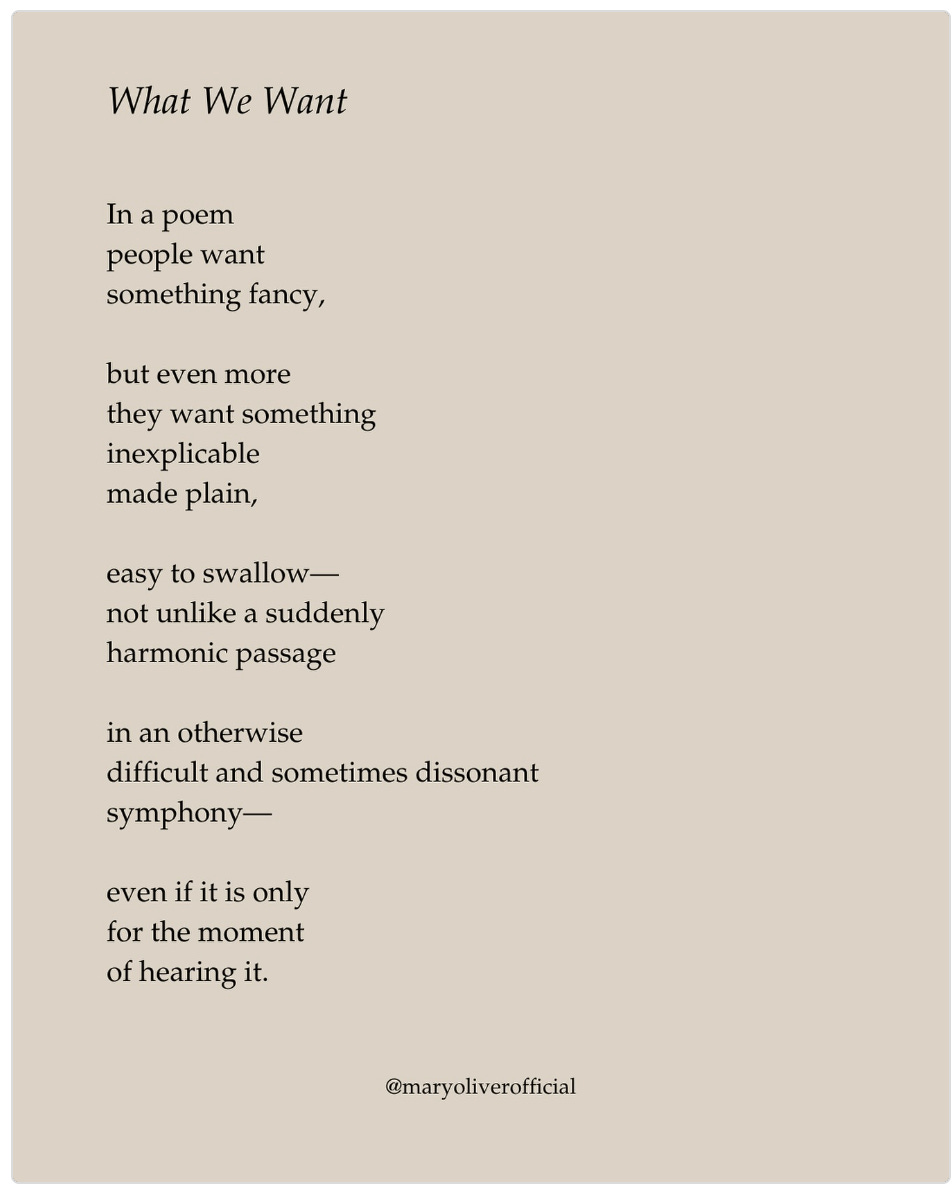 What We Want

In a poem
people want
something fancy,

but even more
they want something
inexplicable
made plain,

easy to swallow—
not unlike a suddenly
harmonic passage

in an otherwise
difficult and sometimes dissonant
symphony—

even if it is only
for the moment
of hearing it.

@maryoliverofficial